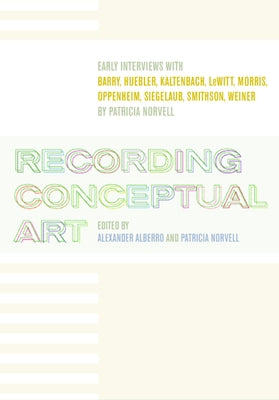 EARLY INTERVIEWS WITH
BARRY, HUEBLER, KALTENBACH, LeWITT, MORRIS, OPPENHEIM, SIEGELAUB, SMITHSON, WEINER
BY PATRICIA NORVELL

RECORDING CONCEPTUAL ART

EDITED BY
ALEXANDER ALBERRO AND PATRICIA NORVELL